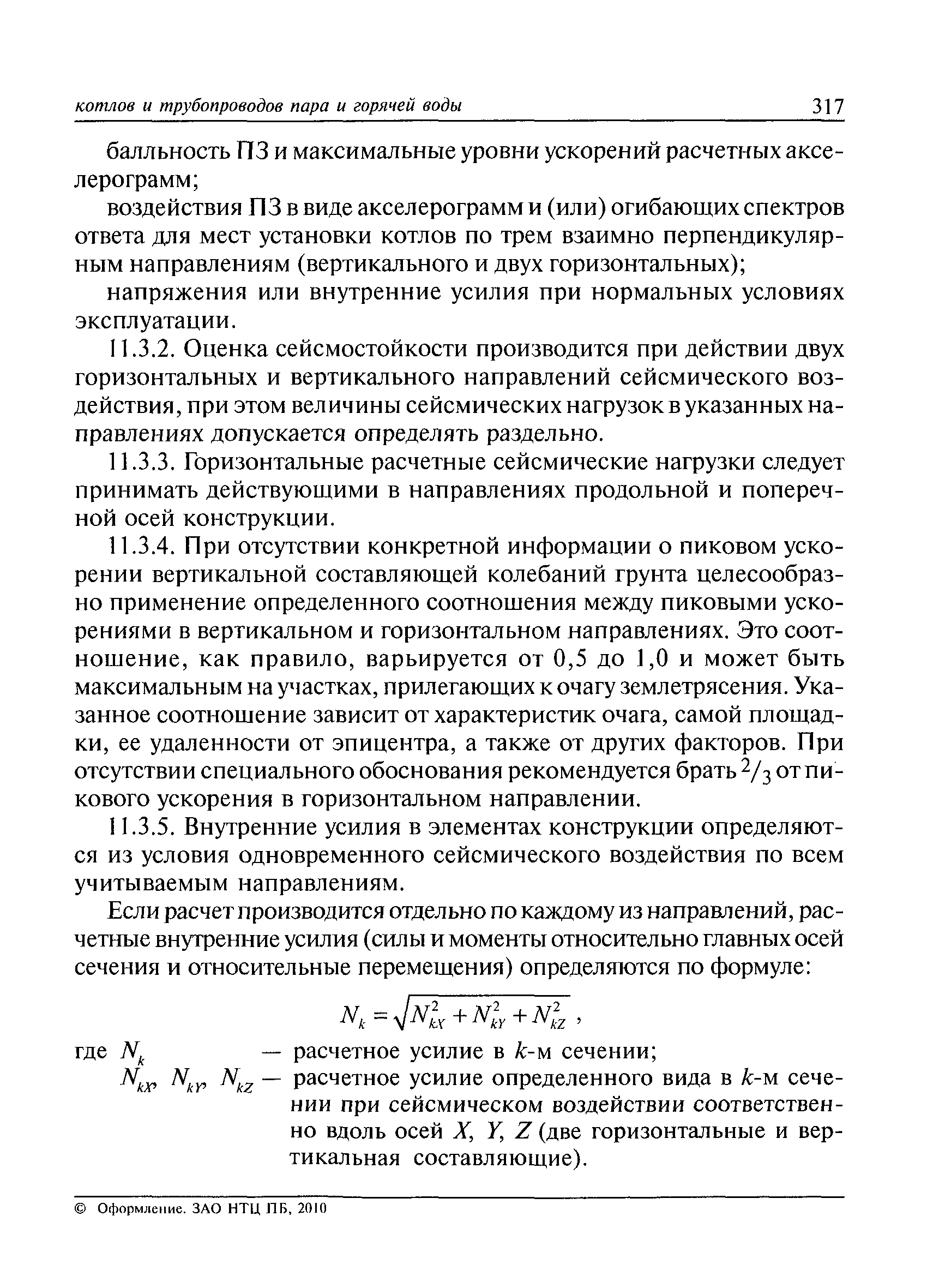 котлов и трубопроводов пара и горячей воды 317

балльность ПЗ и максимальные уровни ускорений расчетных акселерограмм;

воздействия ПЗ в виде акселерограмм и (или) огибающих спектров ответа для мест установки котлов по трем взаимно перпендикулярным направлениям (вертикального и двух горизонтальных);

напряжения или внутренние усилия при нормальных условиях эксплуатации.

11.3.2. Оценка сейсмостойкости производится при действии двух горизонтальных и вертикального направлений сейсмического воздействия, при этом величины сейсмических нагрузок в указанных направлениях допускается определять раздельно.

11.3.3. Горизонтальные расчетные сейсмические нагрузки следует принимать действующими в направлениях продольной и поперечной осей конструкции.

11.3.4. При отсутствии конкретной информации о пиковом ускорении вертикальной составляющей колебаний грунта целесообразно применение определенного соотношения между пиковыми ускорениями в вертикальном и горизонтальном направлениях. Это соотношение, как правило, варьируется от 0,5 до 1,0 и может быть максимальным на участках, прилегающих к очагу землетрясения. Указанное соотношение зависит от характеристик очага, самой площадки, ее удаленности от эпицентра, а также от других факторов. При отсутствии специального обоснования рекомендуется брать $^2/_3$ от пикового ускорения в горизонтальном направлении.

11.3.5. Внутренние усилия в элементах конструкции определяются из условия одновременного сейсмического воздействия по всем учитываемым направлениям.

Если расчет производится отдельно по каждому из направлений, расчетные внутренние усилия (силы и моменты относительно главных осей сечения и относительные перемещения) определяются по формуле:

$N_k = \sqrt{N_{kX}^2 + N_{kY}^2 + N_{kZ}^2}$ ,

где $N_k$ — расчетное усилие в $k$-м сечении;

$N_{kX}$, $N_{kY}$, $N_{kZ}$ — расчетное усилие определенного вида в $k$-м сечении при сейсмическом воздействии соответственно вдоль осей $X$, $Y$, $Z$ (две горизонтальные и вертикальная составляющие).

© Оформление. ЗАО НТЦ ПБ, 2010